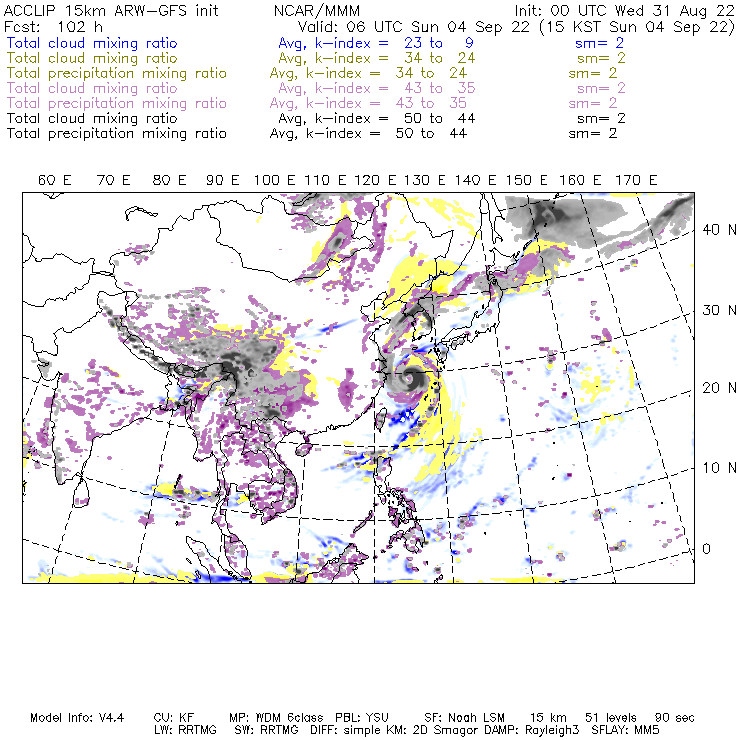 ACCLIP 15km ARW-GFS init NCAR/MMM Init: 00 UTC Wed 31 Aug 22
Fcst: 102 h Valid: 06 UTC Sun 04 Sep 22 (15 KST Sun 04 Sep 22)
Total cloud mixing ratio Avg, k-index = 23 to 9 sm= 2
Total cloud mixing ratio Avg, k-index = 34 to 24 sm= 2
Total precipitation mixing ratio Avg, k-index = 34 to 24 sm= 2
Total cloud mixing ratio Avg, k-index = 43 to 35 sm= 2
Total precipitation mixing ratio Avg, k-index = 43 to 35 sm= 2
Total cloud mixing ratio Avg, k-index = 50 to 44 sm= 2
Total precipitation mixing ratio Avg, k-index = 50 to 44 sm= 2

60 E 70 E 80 E 90 E 100 E 110 E 120 E 130 E 140 E 150 E 160 E 170 E

40 N
30 N
20 N
10 N
0

Model Info: V4.4 CU: KF MP: WDM 6class PBL: YSU SF: Noah LSM 15 km 51 levels 90 sec
LW: RRTMG SW: RRTMG DIFF: simple KM: 2D Smagor DAMP: Rayleigh3 SFLAY: MM5